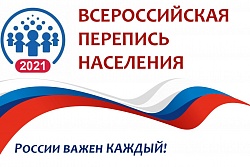 2021

ВСЕРОССИЙСКАЯ ПЕРЕПИСЬ НАСЕЛЕНИЯ

РОССИИ ВАЖЕН КАЖДЫЙ!